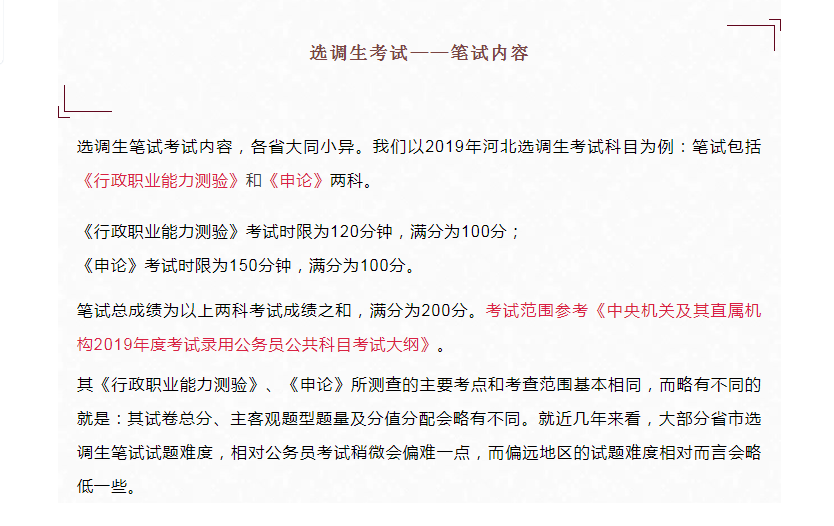 选调生考试——笔试内容

选调生笔试考试内容，各省大同小异。我们以2019年河北选调生考试科目为例：笔试包括《行政职业能力测验》和《申论》两科。

《行政职业能力测验》考试时限为120分钟，满分为100分；
《申论》考试时限为150分钟，满分为100分。

笔试总成绩为以上两科考试成绩之和，满分为200分。考试范围参考《中央机关及其直属机构2019年度考试录用公务员公共科目考试大纲》。

其《行政职业能力测验》、《申论》所测查的主要考点和考查范围基本相同，而略有不同的就是：其试卷总分、主客观题型题量及分值分配会略有不同。就近几年来看，大部分省市选调生笔试试题难度，相对公务员考试稍微会偏难一点，而偏远地区的试题难度相对而言会略低一些。